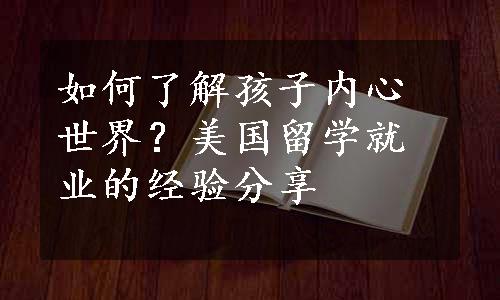 如何了解孩子内心世界？美国留学就业的经验分享